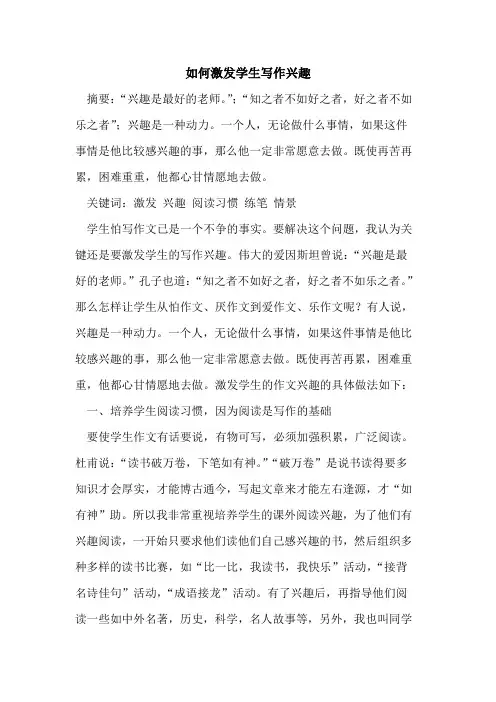 如何激发学生写作兴趣

摘要：“兴趣是最好的老师。”；“知之者不如好之者，好之者不如乐之者”；兴趣是一种动力。一个人，无论做什么事情，如果这件事情是他比较感兴趣的事，那么他一定非常愿意去做。既使再苦再累，困难重重，他都心甘情愿地去做。

关键词：激发 兴趣 阅读习惯 练笔 情景

学生怕写作文已是一个不争的事实。要解决这个问题，我认为关键还是要激发学生的写作兴趣。伟大的爱因斯坦曾说：“兴趣是最好的老师。”孔子也道：“知之者不如好之者，好之者不如乐之者。”那么怎样让学生从怕作文、厌作文到爱作文、乐作文呢？有人说，兴趣是一种动力。一个人，无论做什么事情，如果这件事情是他比较感兴趣的事，那么他一定非常愿意去做。既使再苦再累，困难重重，他都心甘情愿地去做。激发学生的作文兴趣的具体做法如下：

一、培养学生阅读习惯，因为阅读是写作的基础

要使学生作文有话要说，有物可写，必须加强积累，广泛阅读。杜甫说：“读书破万卷，下笔如有神。”“破万卷”是说书读得要多知识才会厚实，才能博古通今，写起文章来才能左右逢源，才“如有神”助。所以我非常重视培养学生的课外阅读兴趣，为了他们有兴趣阅读，一开始只要求他们读他们自己感兴趣的书，然后组织多种多样的读书比赛，如“比一比，我读书，我快乐”活动，“接背名诗佳句”活动，“成语接龙”活动。有了兴趣后，再指导他们阅读一些如中外名著，历史，科学，名人故事等，另外，我也叫同学